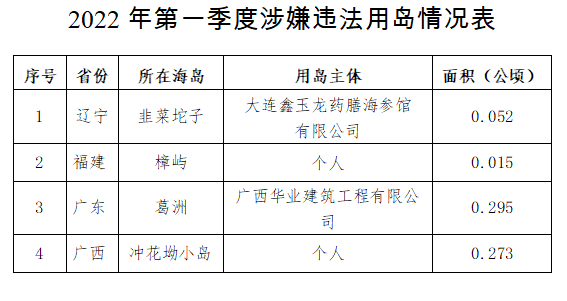 2022 年第一季度涉嫌违法用岛情况表

| 序号 | 省份 | 所在海岛 | 用岛主体 | 面积（公顷） |
|---|---|---|---|---|
| 1 | 辽宁 | 韭菜坨子 | 大连鑫玉龙药膳海参馆有限公司 | 0.052 |
| 2 | 福建 | 樟屿 | 个人 | 0.015 |
| 3 | 广东 | 葛洲 | 广西华业建筑工程有限公司 | 0.295 |
| 4 | 广西 | 冲花坳小岛 | 个人 | 0.273 |